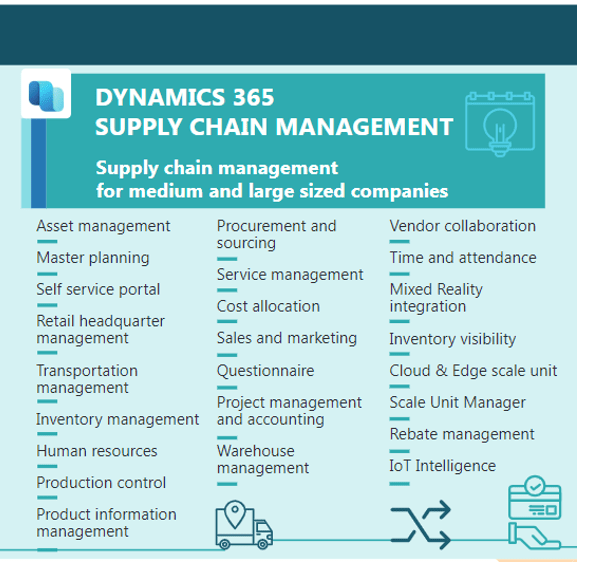 DYNAMICS 365
SUPPLY CHAIN MANAGEMENT

Supply chain management for medium and large sized companies

Asset management

Master planning

Self service portal

Retail headquarter management

Transportation management

Inventory management

Human resources

Production control

Product information management

Procurement and sourcing

Service management

Cost allocation

Sales and marketing

Questionnaire

Project management and accounting

Warehouse management

Vendor collaboration

Time and attendance

Mixed Reality integration

Inventory visibility

Cloud & Edge scale unit

Scale Unit Manager

Rebate management

IoT Intelligence